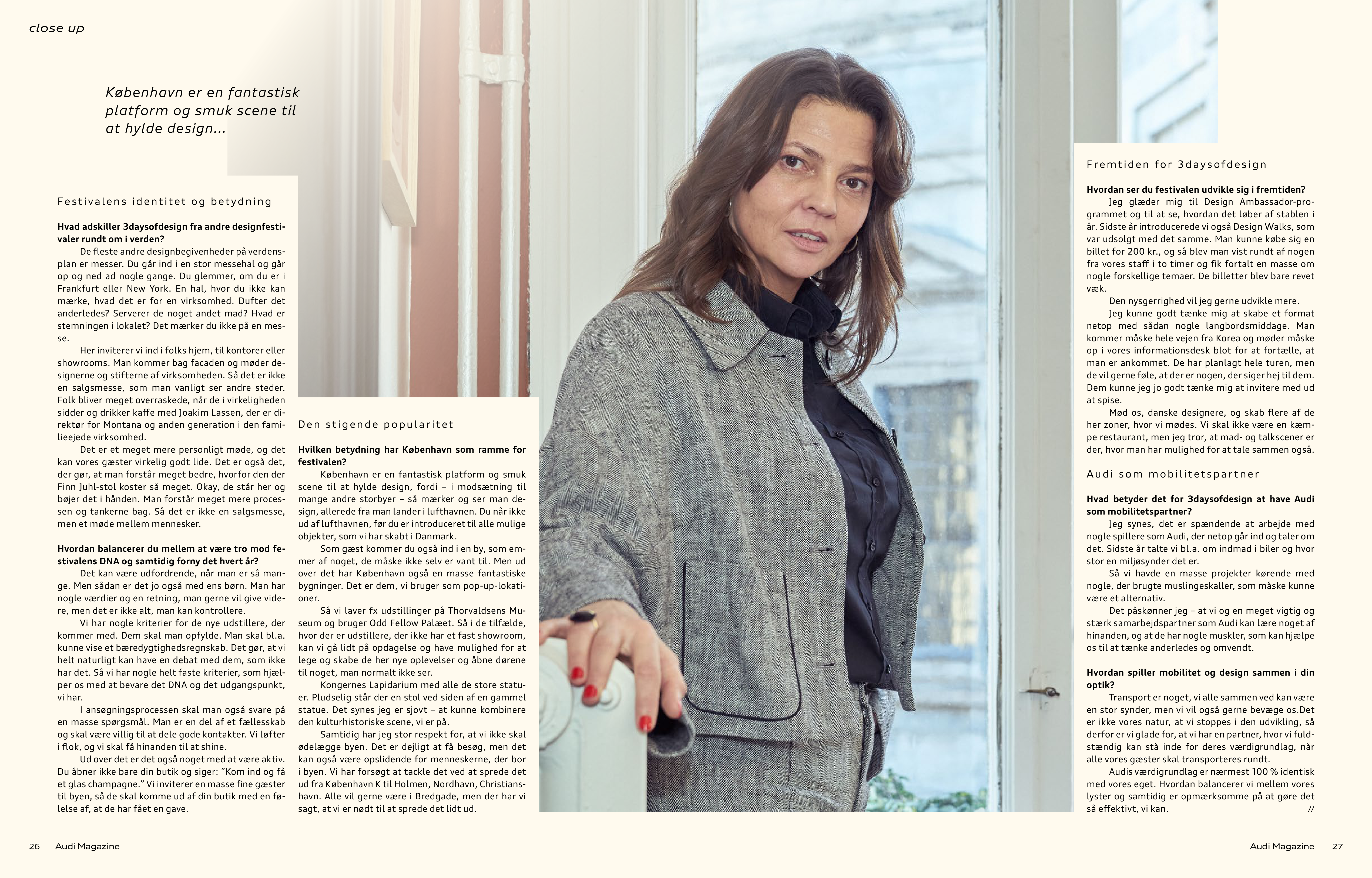 close up

København er en fantastisk platform og smuk scene til at hylde design...

Festivalens identitet og betydning

**Hvad adskiller 3daysofdesign fra andre designfestivaler rundt om i verden?**

De fleste andre designbegivenheder på verdensplan er messer. Du går ind i en stor messehal og går op og ned ad nogle gange. Du glemmer, om du er i Frankfurt eller New York. En hal, hvor du ikke kan mærke, hvad det er for en virksomhed. Dufter det anderledes? Serverer de noget andet mad? Hvad er stemningen i lokalet? Det mærker du ikke på en messe.

Her inviterer vi ind i folks hjem, til kontorer eller showrooms. Man kommer bag facaden og møder designerne og stifterne af virksomheden. Så det er ikke en salgsmesse, som man vanligt ser andre steder. Folk bliver meget overraskede, når de i virkeligheden sidder og drikker kaffe med Joakim Lassen, der er direktør for Montana og anden generation i den familieejede virksomhed.

Det er et meget mere personligt møde, og det kan vores gæster virkelig godt lide. Det er også det, der gør, at man forstår meget bedre, hvorfor den der Finn Juhl-stol koster så meget. Okay, de står her og bøjer det i hånden. Man forstår meget mere processen og tankerne bag. Så det er ikke en salgsmesse, men et møde mellem mennesker.

**Hvordan balancerer du mellem at være tro mod festivalens DNA og samtidig forny det hvert år?**

Det kan være udfordrende, når man er så mange. Men sådan er det jo også med ens børn. Man har nogle værdier og en retning, man gerne vil give videre, men det er ikke alt, man kan kontrollere.

Vi har nogle kriterier for de nye udstillere, der kommer med. Dem skal man opfylde. Man skal bl.a. kunne vise et bæredygtighedsregnskab. Det gør, at vi helt naturligt kan have en debat med dem, som ikke har det. Så vi har nogle helt faste kriterier, som hjælper os med at bevare det DNA og det udgangspunkt, vi har.

I ansøgningsprocessen skal man også svare på en masse spørgsmål. Man er en del af et fællesskab og skal være villig til at dele gode kontakter. Vi løfter i flok, og vi skal få hinanden til at shine.

Ud over det er det også noget med at være aktiv. Du åbner ikke bare din butik og siger: "Kom ind og få et glas champagne." Vi inviterer en masse fine gæster til byen, så de skal komme ud af din butik med en følelse af, at de har fået en gave.

Den stigende popularitet

**Hvilken betydning har København som ramme for festivalen?**

København er en fantastisk platform og smuk scene til at hylde design, fordi – i modsætning til mange andre storbyer – så mærker og ser man design, allerede fra man lander i lufthavnen. Du når ikke ud af lufthavnen, før du er introduceret til alle mulige objekter, som vi har skabt i Danmark.

Som gæst kommer du også ind i en by, som emmer af noget, de måske ikke selv er vant til. Men ud over det har København også en masse fantastiske bygninger. Det er dem, vi bruger som pop-up-lokationer.

Så vi laver fx udstillinger på Thorvaldsens Museum og bruger Odd Fellow Palæet. Så i de tilfælde, hvor der er udstillere, der ikke har et fast showroom, kan vi gå lidt på opdagelse og have mulighed for at lege og skabe de her nye oplevelser og åbne dørene til noget, man normalt ikke ser.

Kongernes Lapidarium med alle de store statuer. Pludselig står der en stol ved siden af en gammel statue. Det synes jeg er sjovt – at kunne kombinere den kulturhistoriske scene, vi er på.

Samtidig har jeg stor respekt for, at vi ikke skal ødelægge byen. Det er dejligt at få besøg, men det kan også være opslidende for menneskerne, der bor i byen. Vi har forsøgt at tackle det ved at sprede det ud fra København K til Holmen, Nordhavn, Christianshavn. Alle vil gerne være i Bredgade, men der har vi sagt, at vi er nødt til at sprede det lidt ud.

Fremtiden for 3daysofdesign

**Hvordan ser du festivalen udvikle sig i fremtiden?**

Jeg glæder mig til Design Ambassador-programmet og til at se, hvordan det løber af stablen i år. Sidste år introducerede vi også Design Walks, som var udsolgt med det samme. Man kunne købe sig en billet for 200 kr., og så blev man vist rundt af nogen fra vores staff i to timer og fik fortalt en masse om nogle forskellige temaer. De billetter blev bare revet væk.

Den nysgerrighed vil jeg gerne udvikle mere.

Jeg kunne godt tænke mig at skabe et format netop med sådan nogle langbordsmiddage. Man kommer måske hele vejen fra Korea og møder måske op i vores informationsdesk blot for at fortælle, at man er ankommet. De har planlagt hele turen, men de vil gerne føle, at der er nogen, der siger hej til dem. Dem kunne jeg jo godt tænke mig at invitere med ud at spise.

Mød os, danske designere, og skab flere af de her zoner, hvor vi mødes. Vi skal ikke være en kæmpe restaurant, men jeg tror, at mad- og talkscener er der, hvor man har mulighed for at tale sammen også.

Audi som mobilitetspartner

**Hvad betyder det for 3daysofdesign at have Audi som mobilitetspartner?**

Jeg synes, det er spændende at arbejde med nogle spillere som Audi, der netop går ind og taler om det. Sidste år talte vi bl.a. om indmad i biler og hvor stor en miljøsynder det er.

Så vi havde en masse projekter kørende med nogle, der brugte muslingeskaller, som måske kunne være et alternativ.

Det påskønner jeg – at vi og en meget vigtig og stærk samarbejdspartner som Audi kan lære noget af hinanden, og at de har nogle muskler, som kan hjælpe os til at tænke anderledes og omvendt.

**Hvordan spiller mobilitet og design sammen i din optik?**

Transport er noget, vi alle sammen ved kan være en stor synder, men vi vil også gerne bevæge os.Det er ikke vores natur, at vi stoppes i den udvikling, så derfor er vi glade for, at vi har en partner, hvor vi fuldstændig kan stå inde for deres værdigrundlag, når alle vores gæster skal transporteres rundt.

Audis værdigrundlag er nærmest 100 % identisk med vores eget. Hvordan balancerer vi mellem vores lyster og samtidig er opmærksomme på at gøre det så effektivt, vi kan. //

26 Audi Magazine

Audi Magazine 27